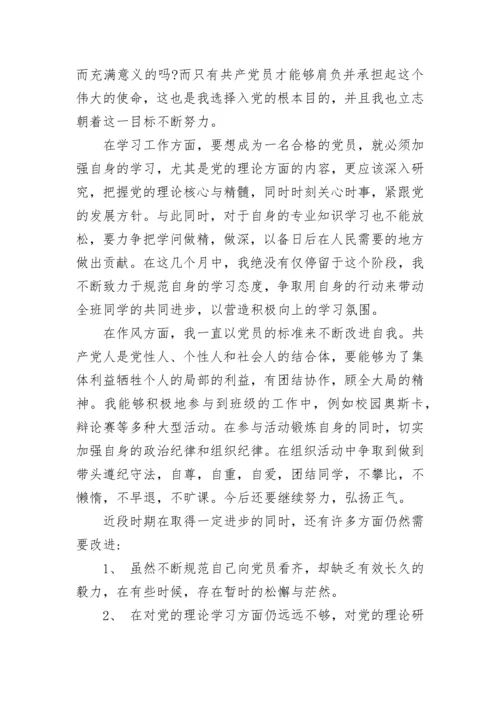 而充满意义的吗?而只有共产党员才能够肩负并承担起这个伟大的使命，这也是我选择入党的根本目的，并且我也立志朝着这一目标不断努力。

在学习工作方面，要想成为一名合格的党员，就必须加强自身的学习，尤其是党的理论方面的内容，更应该深入研究，把握党的理论核心与精髓，同时时刻关心时事，紧跟党的发展方针。与此同时，对于自身的专业知识学习也不能放松，要力争把学问做精，做深，以备日后在人民需要的地方做出贡献。在这几个月中，我绝没有仅停留于这个阶段，我不断致力于规范自身的学习态度，争取用自身的行动来带动全班同学的共同进步，以营造积极向上的学习氛围。

在作风方面，我一直以党员的标准来不断改进自我。共产党人是党性人、个性人和社会人的结合体，要能够为了集体利益牺牲个人的局部的利益，有团结协作，顾全大局的精神。我能够积极地参与到班级的工作中，例如校园奥斯卡，辩论赛等多种大型活动。在参与活动锻炼自身的同时，切实加强自身的政治纪律和组织纪律。在组织活动中争取到做到带头遵纪守法，自尊，自重，自爱，团结同学，不攀比，不懒惰，不早退，不旷课。今后还要继续努力，弘扬正气。

近段时期在取得一定进步的同时，还有许多方面仍然需要改进:

1、 虽然不断规范自己向党员看齐，却缺乏有效长久的毅力，在有些时候，存在暂时的松懈与茫然。

2、 在对党的理论学习方面仍远远不够，对党的理论研